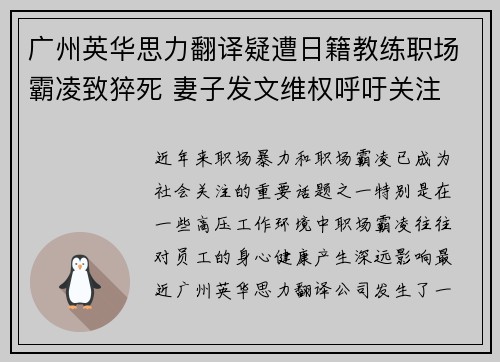 广州英华思力翻译疑遭日籍教练职场霸凌致猝死 妻子发文维权呼吁关注

近年来职场暴力和职场霸凌已成为社会关注的重要话题之一特别是在一些高压工作环境中职场霸凌往往对员工的身心健康产生深远影响最近广州英华思力翻译公司发生了一